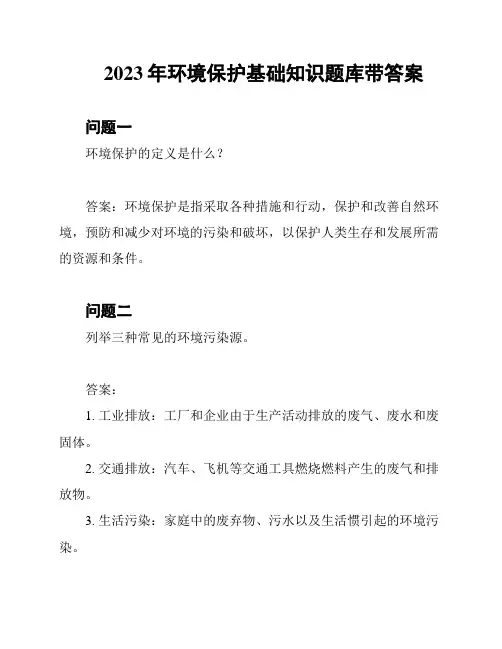 2023 年环境保护基础知识题库带答案

问题一

环境保护的定义是什么？

答案：环境保护是指采取各种措施和行动，保护和改善自然环境，预防和减少对环境的污染和破坏，以保护人类生存和发展所需的资源和条件。

问题二

列举三种常见的环境污染源。

答案：

1. 工业排放：工厂和企业由于生产活动排放的废气、废水和废固体。

2. 交通排放：汽车、飞机等交通工具燃烧燃料产生的废气和排放物。

3. 生活污染：家庭中的废弃物、污水以及生活惯引起的环境污染。